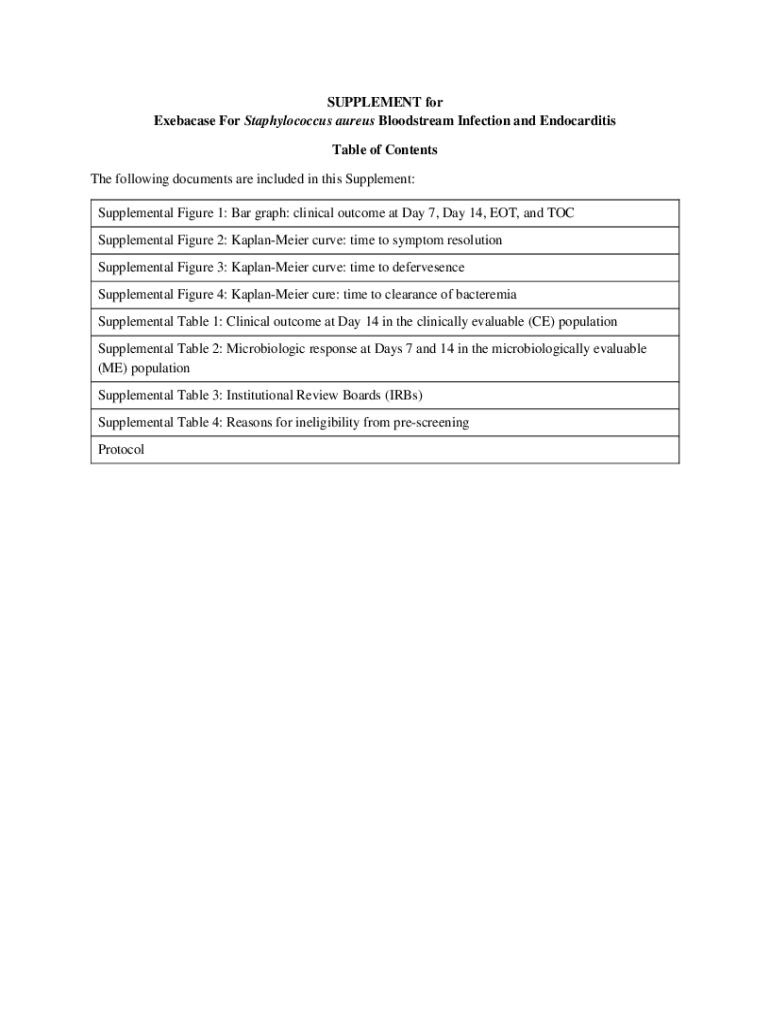 SUPPLEMENT for
Exebacase For Staphylococcus aureus Bloodstream Infection and Endocarditis

Table of Contents

The following documents are included in this Supplement:

| Supplemental Figure 1: Bar graph: clinical outcome at Day 7, Day 14, EOT, and TOC |
|---|
| Supplemental Figure 2: Kaplan-Meier curve: time to symptom resolution |
| Supplemental Figure 3: Kaplan-Meier curve: time to defervesence |
| Supplemental Figure 4: Kaplan-Meier cure: time to clearance of bacteremia |
| Supplemental Table 1: Clinical outcome at Day 14 in the clinically evaluable (CE) population |
| Supplemental Table 2: Microbiologic response at Days 7 and 14 in the microbiologically evaluable (ME) population |
| Supplemental Table 3: Institutional Review Boards (IRBs) |
| Supplemental Table 4: Reasons for ineligibility from pre-screening |
| Protocol |